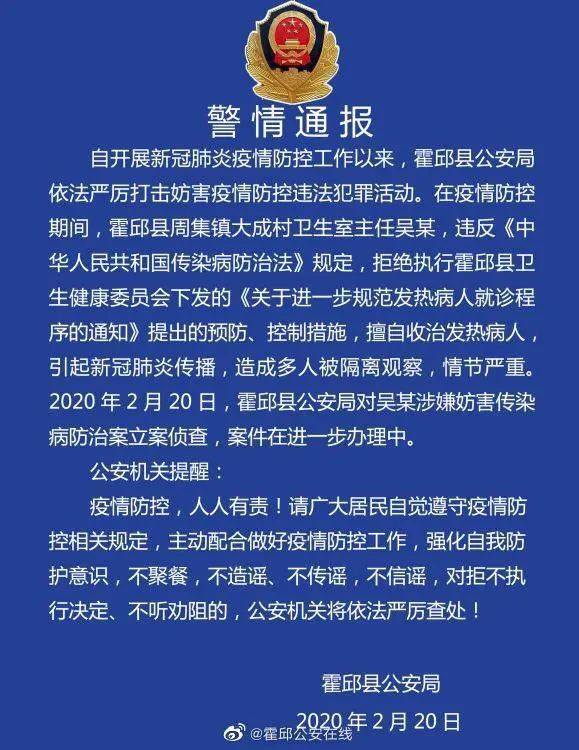 警情通报

自开展新冠肺炎疫情防控工作以来，霍邱县公安局依法严厉打击妨害疫情防控违法犯罪活动。在疫情防控期间，霍邱县周集镇大成村卫生室主任吴某，违反《中华人民共和国传染病防治法》规定，拒绝执行霍邱县卫生健康委员会下发的《关于进一步规范发热病人就诊程序的通知》提出的预防、控制措施，擅自收治发热病人，引起新冠肺炎传播，造成多人被隔离观察，情节严重。2020 年 2 月 20 日，霍邱县公安局对吴某涉嫌妨害传染病防治案立案侦查，案件在进一步办理中。

公安机关提醒：

疫情防控，人人有责！请广大居民自觉遵守疫情防控相关规定，主动配合做好疫情防控工作，强化自我防护意识，不聚餐，不造谣、不传谣，不信谣，对拒不执行决定、不听劝阻的，公安机关将依法严厉查处！

霍邱县公安局

2020 年 2 月 20 日

@霍邱公安在线